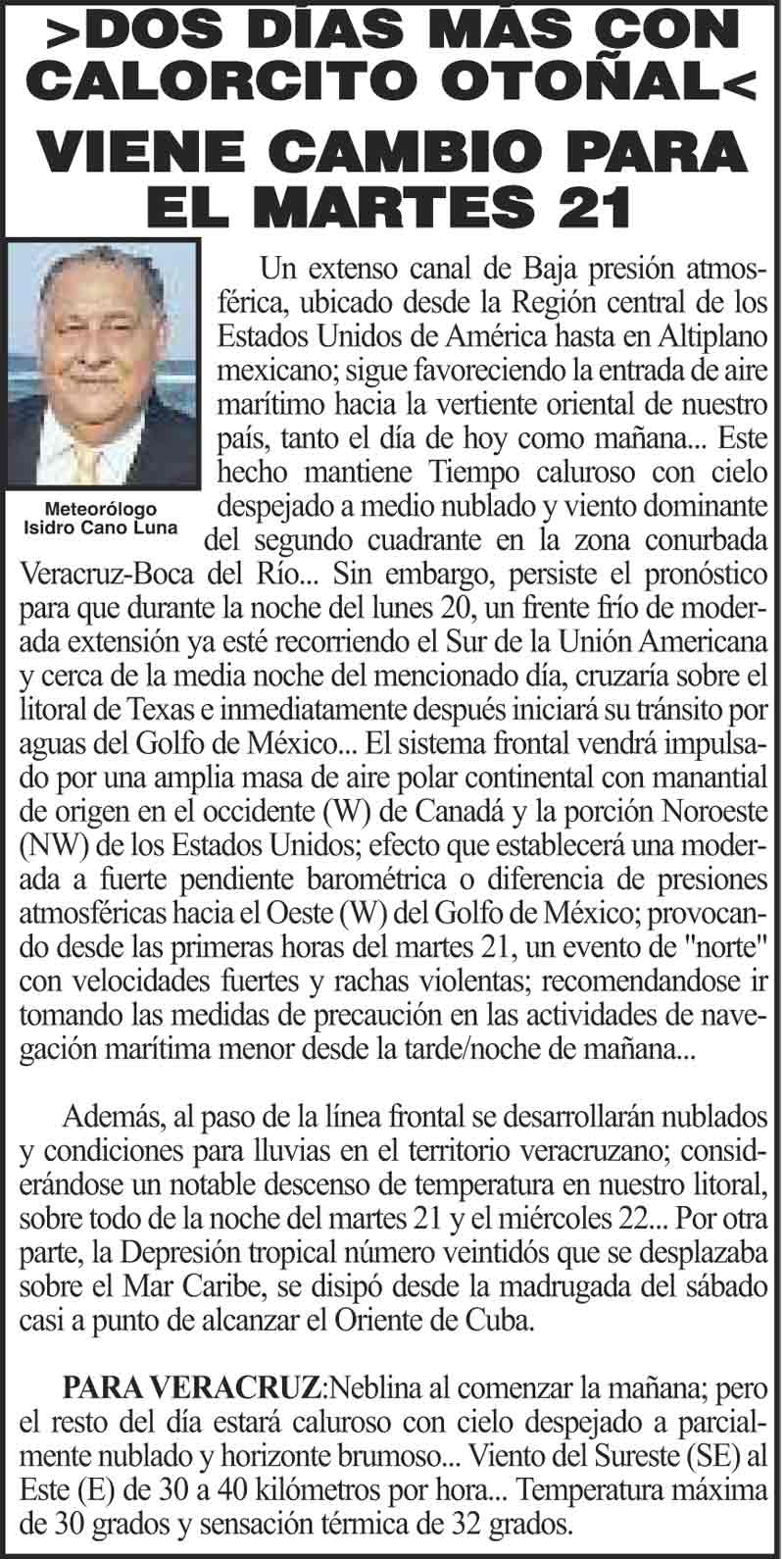 >DOS DÍAS MÁS CON CALORCITO OTOÑAL<

VIENE CAMBIO PARA EL MARTES 21

Meteorólogo
Isidro Cano Luna

Un extenso canal de Baja presión atmosférica, ubicado desde la Región central de los Estados Unidos de América hasta en Altiplano mexicano; sigue favoreciendo la entrada de aire marítimo hacia la vertiente oriental de nuestro país, tanto el día de hoy como mañana... Este hecho mantiene Tiempo caluroso con cielo despejado a medio nublado y viento dominante del segundo cuadrante en la zona conurbada Veracruz-Boca del Río... Sin embargo, persiste el pronóstico para que durante la noche del lunes 20, un frente frío de moderada extensión ya esté recorriendo el Sur de la Unión Americana y cerca de la media noche del mencionado día, cruzaría sobre el litoral de Texas e inmediatamente después iniciará su tránsito por aguas del Golfo de México... El sistema frontal vendrá impulsado por una amplia masa de aire polar continental con manantial de origen en el occidente (W) de Canadá y la porción Noroeste (NW) de los Estados Unidos; efecto que establecerá una moderada a fuerte pendiente barométrica o diferencia de presiones atmosféricas hacia el Oeste (W) del Golfo de México; provocando desde las primeras horas del martes 21, un evento de "norte" con velocidades fuertes y rachas violentas; recomendandose ir tomando las medidas de precaución en las actividades de navegación marítima menor desde la tarde/noche de mañana...

Además, al paso de la línea frontal se desarrollarán nublados y condiciones para lluvias en el territorio veracruzano; considerándose un notable descenso de temperatura en nuestro litoral, sobre todo de la noche del martes 21 y el miércoles 22... Por otra parte, la Depresión tropical número veintidós que se desplazaba sobre el Mar Caribe, se disipó desde la madrugada del sábado casi a punto de alcanzar el Oriente de Cuba.

PARA VERACRUZ:Neblina al comenzar la mañana; pero el resto del día estará caluroso con cielo despejado a parcialmente nublado y horizonte brumoso... Viento del Sureste (SE) al Este (E) de 30 a 40 kilómetros por hora... Temperatura máxima de 30 grados y sensación térmica de 32 grados.